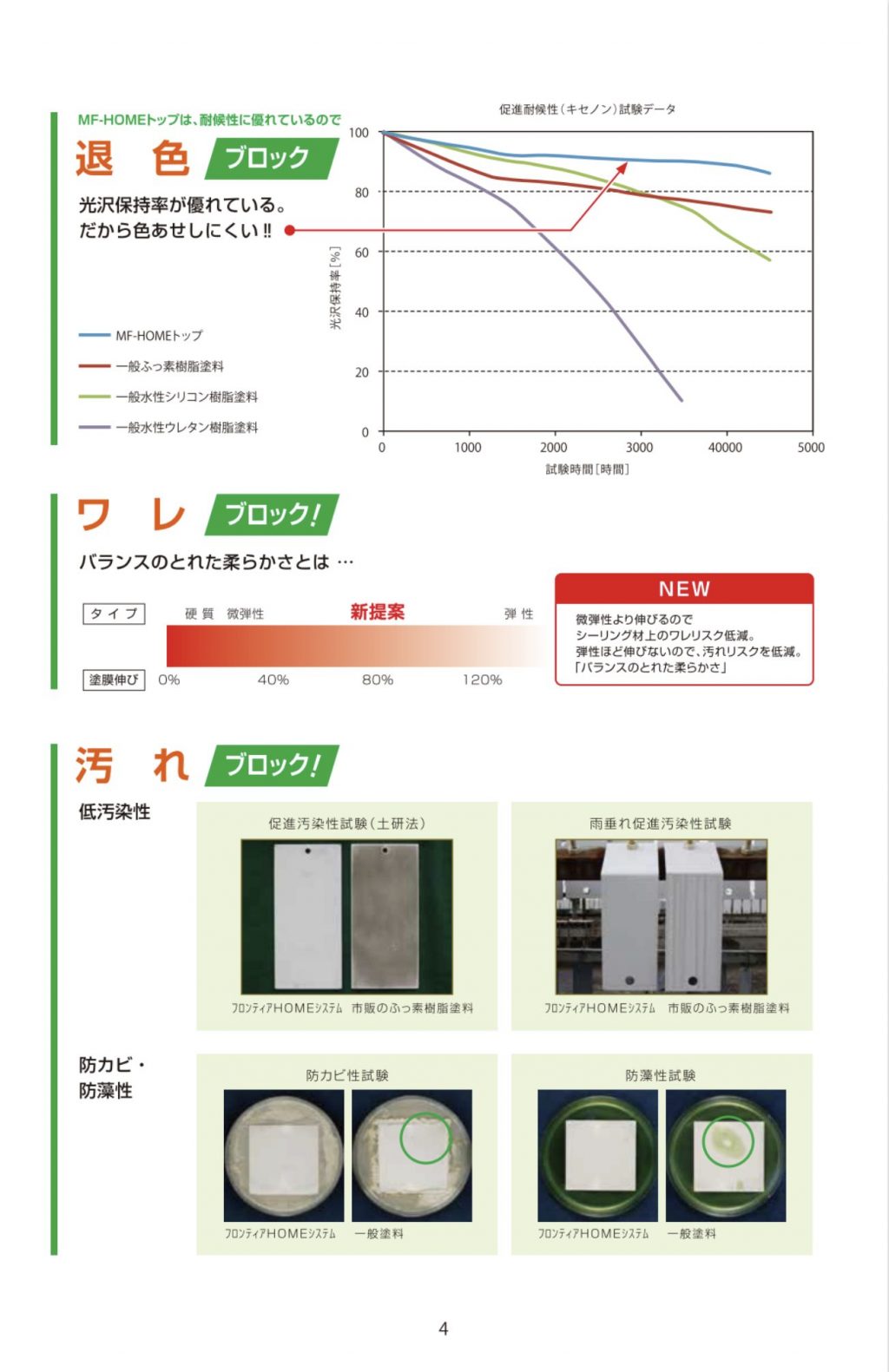 MF-HOMEトップは、耐候性に優れているので

退　色　ブロック

光沢保持率が優れている。
だから色あせしにくい‼

MF-HOMEトップ
一般ふっ素樹脂塗料
一般水性シリコン樹脂塗料
一般水性ウレタン樹脂塗料

促進耐候性（キセノン）試験データ

光沢保持率［%］

100
80
60
40
20
0

0　1000　2000　3000　40000　5000

試験時間［時間］

ワ　レ　ブロック！

バランスのとれた柔らかさとは …

タイプ　硬質　微弾性　新提案　弾性

塗膜伸び　0%　40%　80%　120%

NEW

微弾性より伸びるので
シーリング材上のワレリスク低減。
弾性ほど伸びないので、汚れリスクを低減。
「バランスのとれた柔らかさ」

汚　れ　ブロック！

低汚染性

促進汚染性試験（土研法）

フロンティアHOMEシステム　市販のふっ素樹脂塗料

雨垂れ促進汚染性試験

フロンティアHOMEシステム　市販のふっ素樹脂塗料

防カビ・
防藻性

防カビ性試験

フロンティアHOMEシステム　一般塗料

防藻性試験

フロンティアHOMEシステム　一般塗料

4